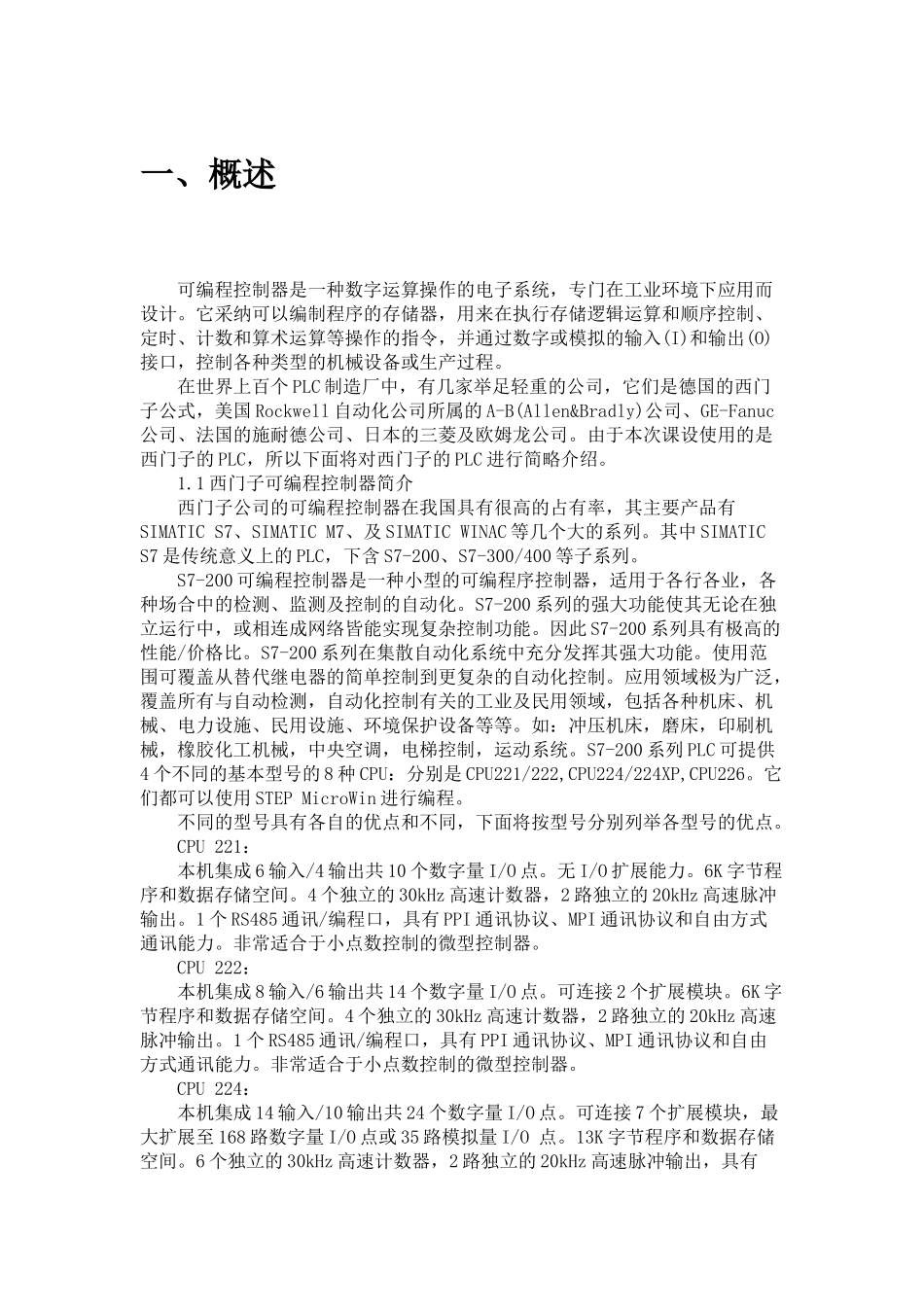 一、概述

可编程控制器是一种数字运算操作的电子系统，专门在工业环境下应用而设计。它采纳可以编制程序的存储器，用来在执行存储逻辑运算和顺序控制、定时、计数和算术运算等操作的指令，并通过数字或模拟的输入(I)和输出(O)接口，控制各种类型的机械设备或生产过程。

在世界上百个PLC制造厂中，有几家举足轻重的公司，它们是德国的西门子公式，美国Rockwell自动化公司所属的A-B(Allen&Bradly)公司、GE-Fanuc公司、法国的施耐德公司、日本的三菱及欧姆龙公司。由于本次课设使用的是西门子的PLC，所以下面将对西门子的PLC进行简略介绍。

1.1西门子可编程控制器简介

西门子公司的可编程控制器在我国具有很高的占有率，其主要产品有SIMATIC S7、SIMATIC M7、及SIMATIC WINAC等几个大的系列。其中SIMATIC S7是传统意义上的PLC，下含S7-200、S7-300/400等子系列。

S7-200可编程控制器是一种小型的可编程序控制器，适用于各行各业，各种场合中的检测、监测及控制的自动化。S7-200系列的强大功能使其无论在独立运行中，或相连成网络皆能实现复杂控制功能。因此S7-200系列具有极高的性能/价格比。S7-200系列在集散自动化系统中充分发挥其强大功能。使用范围可覆盖从替代继电器的简单控制到更复杂的自动化控制。应用领域极为广泛，覆盖所有与自动检测，自动化控制有关的工业及民用领域，包括各种机床、机械、电力设施、民用设施、环境保护设备等等。如：冲压机床，磨床，印刷机械，橡胶化工机械，中央空调，电梯控制，运动系统。S7-200系列PLC可提供4个不同的基本型号的8种CPU：分别是CPU221/222,CPU224/224XP,CPU226。它们都可以使用STEP MicroWin进行编程。

不同的型号具有各自的优点和不同，下面将按型号分别列举各型号的优点。

CPU 221：

本机集成6输入/4输出共10个数字量I/O点。无I/O扩展能力。6K字节程序和数据存储空间。4个独立的30kHz高速计数器，2路独立的20kHz高速脉冲输出。1个RS485通讯/编程口，具有PPI通讯协议、MPI通讯协议和自由方式通讯能力。非常适合于小点数控制的微型控制器。

CPU 222：

本机集成8输入/6输出共14个数字量I/O点。可连接2个扩展模块。6K字节程序和数据存储空间。4个独立的30kHz高速计数器，2路独立的20kHz高速脉冲输出。1个RS485通讯/编程口，具有PPI通讯协议、MPI通讯协议和自由方式通讯能力。非常适合于小点数控制的微型控制器。

CPU 224：

本机集成14输入/10输出共24个数字量I/O点。可连接7个扩展模块，最大扩展至168路数字量I/O点或35路模拟量I/O 点。13K字节程序和数据存储空间。6个独立的30kHz高速计数器，2路独立的20kHz高速脉冲输出，具有